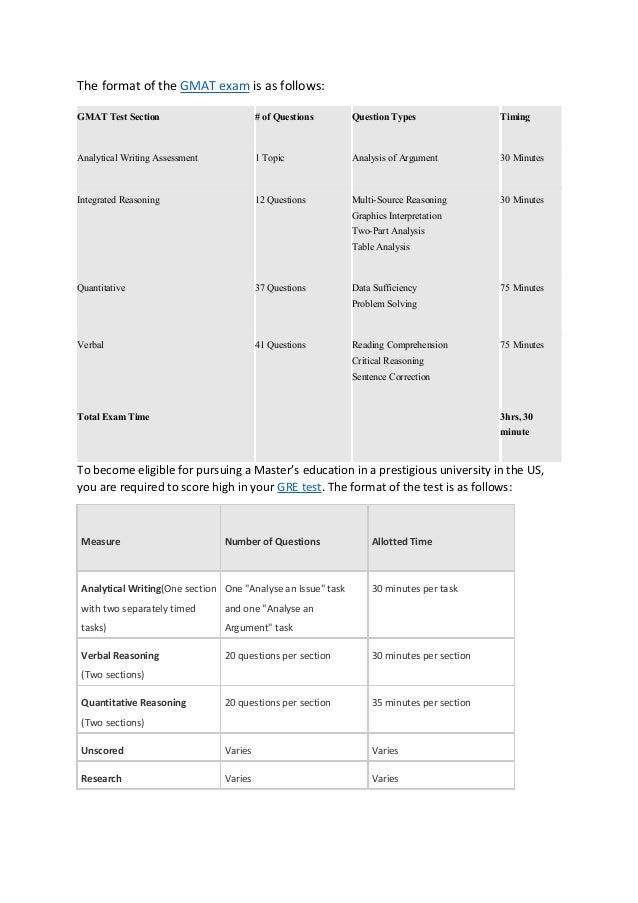 The format of the GMAT exam is as follows:

| GMAT Test Section | # of Questions | Question Types | Timing |
|---|---|---|---|
| Analytical Writing Assessment | 1 Topic | Analysis of Argument | 30 Minutes |
| Integrated Reasoning | 12 Questions | Multi-Source Reasoning Graphics Interpretation Two-Part Analysis Table Analysis | 30 Minutes |
| Quantitative | 37 Questions | Data Sufficiency Problem Solving | 75 Minutes |
| Verbal | 41 Questions | Reading Comprehension Critical Reasoning Sentence Correction | 75 Minutes |
| Total Exam Time | | | 3hrs, 30 minute |

To become eligible for pursuing a Master's education in a prestigious university in the US, you are required to score high in your GRE test. The format of the test is as follows:

| Measure | Number of Questions | Allotted Time |
|---|---|---|
| Analytical Writing(One section with two separately timed tasks) | One "Analyse an Issue" task and one "Analyse an Argument" task | 30 minutes per task |
| Verbal Reasoning (Two sections) | 20 questions per section | 30 minutes per section |
| Quantitative Reasoning (Two sections) | 20 questions per section | 35 minutes per section |
| Unscored | Varies | Varies |
| Research | Varies | Varies |